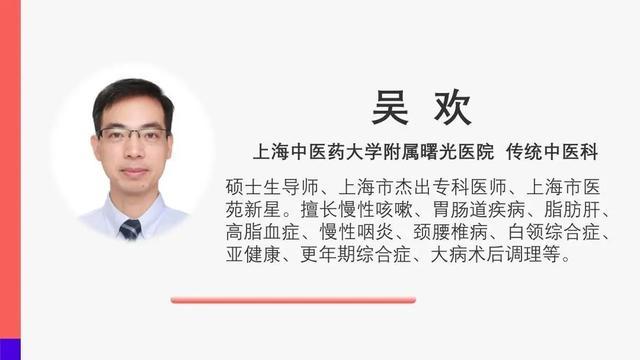 吴 欢

上海中医药大学附属曙光医院 传统中医科

硕士生导师、上海市杰出专科医师、上海市医苑新星。擅长慢性咳嗽、胃肠道疾病、脂肪肝、高脂血症、慢性咽炎、颈腰椎病、白领综合症、亚健康、更年期综合症、大病术后调理等。